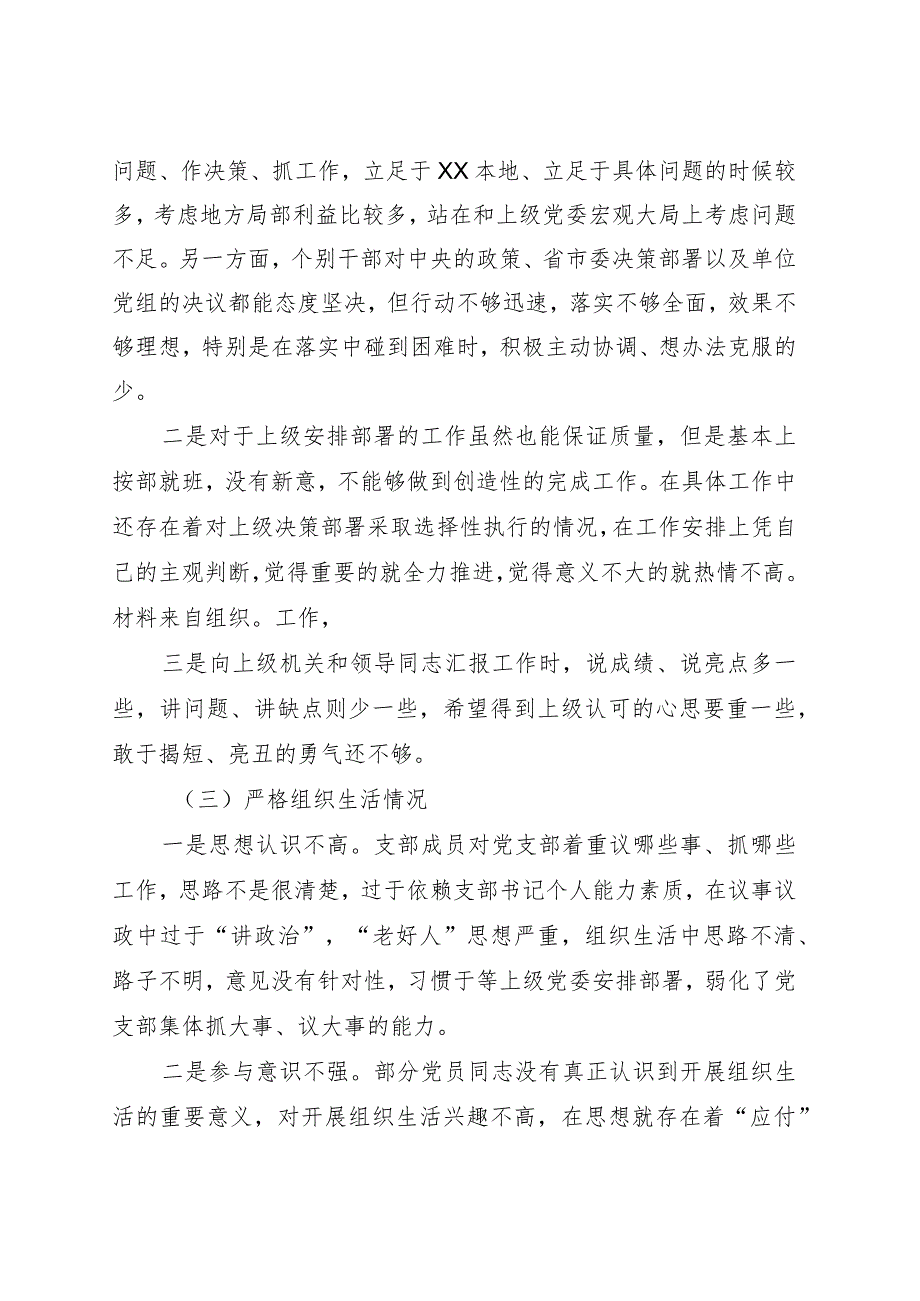 问题、作决策、抓工作，立足于XX本地、立足于具体问题的时候较多，考虑地方局部利益比较多，站在和上级党委宏观大局上考虑问题不足。另一方面，个别干部对中央的政策、省市委决策部署以及单位党组的决议都能态度坚决，但行动不够迅速，落实不够全面，效果不够理想，特别是在落实中碰到困难时，积极主动协调、想办法克服的少。

二是对于上级安排部署的工作虽然也能保证质量，但是基本上按部就班，没有新意，不能够做到创造性的完成工作。在具体工作中还存在着对上级决策部署采取选择性执行的情况，在工作安排上凭自己的主观判断，觉得重要的就全力推进，觉得意义不大的就热情不高。材料来自组织。工作，

三是向上级机关和领导同志汇报工作时，说成绩、说亮点多一些，讲问题、讲缺点则少一些，希望得到上级认可的心思要重一些，敢于揭短、亮丑的勇气还不够。

（三）严格组织生活情况

一是思想认识不高。支部成员对党支部着重议哪些事、抓哪些工作，思路不是很清楚，过于依赖支部书记个人能力素质，在议事议政中过于“讲政治”，“老好人”思想严重，组织生活中思路不清、路子不明，意见没有针对性，习惯于等上级党委安排部署，弱化了党支部集体抓大事、议大事的能力。

二是参与意识不强。部分党员同志没有真正认识到开展组织生活的重要意义，对开展组织生活兴趣不高，在思想就存在着“应付”